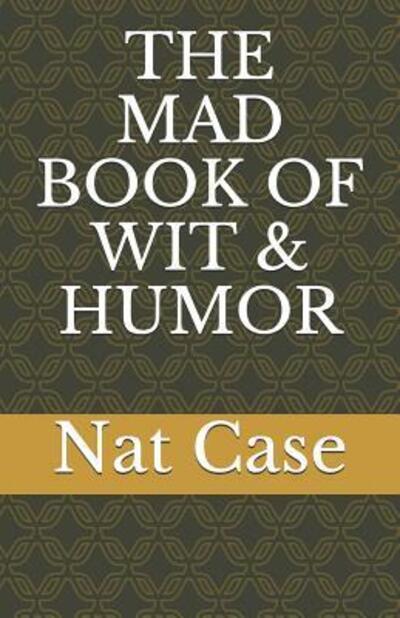 THE MAD BOOK OF WIT & HUMOR

Nat Case